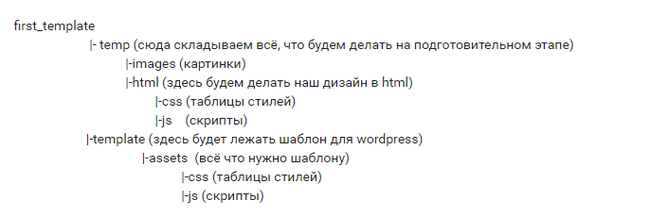 first_template

|- temp (сюда складываем всё, что будем делать на подготовительном этапе)

|-images (картинки)

|-html (здесь будем делать наш дизайн в html)

|-css (таблицы стилей)

|-js (скрипты)

|-template (здесь будет лежать шаблон для wordpress)

|-assets (всё что нужно шаблону)

|-css (таблицы стилей)

|-js (скрипты)